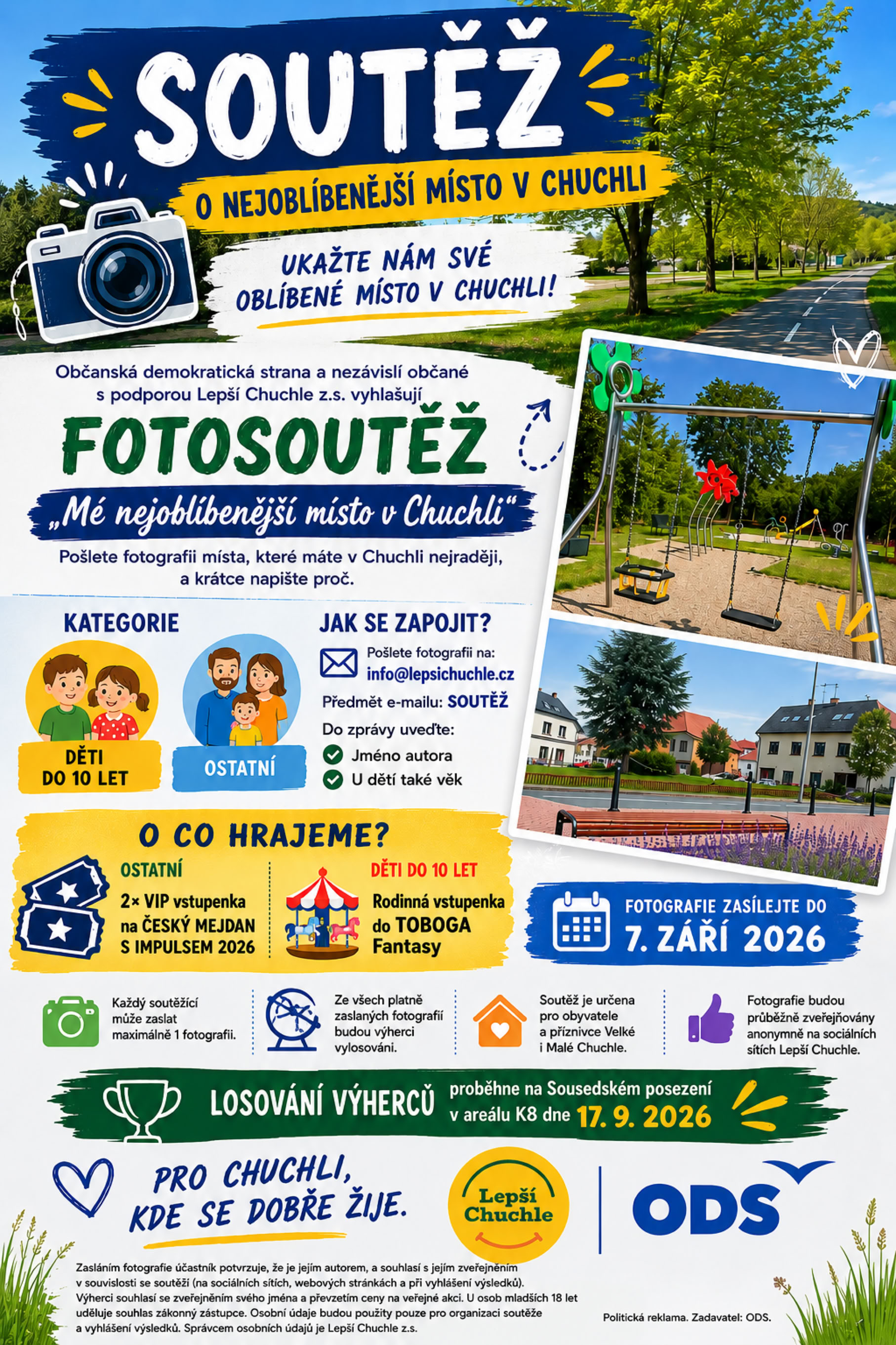 SOUTĚŽ

O NEJOBLÍBENĚJŠÍ MÍSTO V CHUCHLI

UKAŽTE NÁM SVÉ OBLÍBENÉ MÍSTO V CHUCHLI!

Občanská demokratická strana a nezávislí občané s podporou Lepší Chuchle z.s. vyhlašují

FOTOSOUTĚŽ

„Mé nejoblíbenější místo v Chuchli“

Pošlete fotografii místa, které máte v Chuchli nejraději, a krátce napište proč.

KATEGORIE

DĚTI DO 10 LET

OSTATNÍ

JAK SE ZAPOJIT?

Pošlete fotografii na: info@lepsichuchle.cz

Předmět e-mailu: SOUTĚŽ

Do zprávy uveďte:
Jméno autora
U dětí také věk

O CO HRAJEME?

OSTATNÍ
2× VIP vstupenka na ČESKÝ MEJDAN S IMPULSEM 2026

DĚTI DO 10 LET
Rodinná vstupenka do TOBOGA Fantasy

FOTOGRAFIE ZASÍLEJTE DO 7. ZÁŘÍ 2026

Každý soutěžící může zaslat maximálně 1 fotografii.

Ze všech platně zaslaných fotografií budou výherci vylosováni.

Soutěž je určena pro obyvatele a příznivce Velké i Malé Chuchle.

Fotografie budou průběžně zveřejňovány anonymně na sociálních sítích Lepší Chuchle.

LOSOVÁNÍ VÝHERCŮ proběhne na Sousedském posezení v areálu K8 dne 17. 9. 2026

PRO CHUCHLI, KDE SE DOBŘE ŽIJE.

Lepší Chuchle

ODS

Zasláním fotografie účastník potvrzuje, že je jejím autorem, a souhlasí s jejím zveřejněním v souvislosti se soutěží (na sociálních sítích, webových stránkách a při vyhlášení výsledků). Výherci souhlasí se zveřejněním svého jména a převzetím ceny na veřejné akci. U osob mladších 18 let uděluje souhlas zákonný zástupce. Osobní údaje budou použity pouze pro organizaci soutěže a vyhlášení výsledků. Správcem osobních údajů je Lepší Chuchle z.s.

Politická reklama. Zadavatel: ODS.